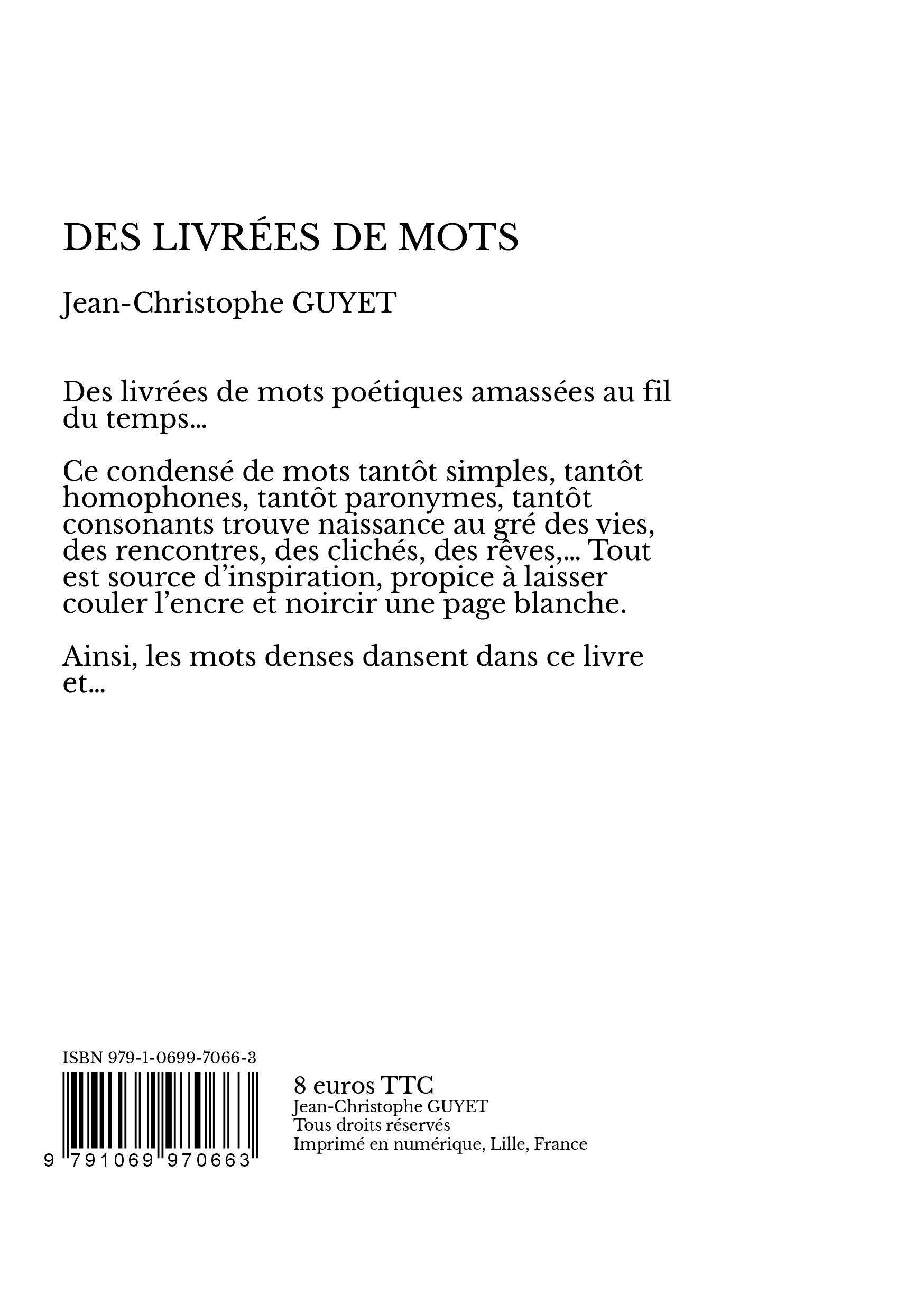 DES LIVRÉES DE MOTS

Jean-Christophe GUYET

Des livrées de mots poétiques amassées au fil du temps...

Ce condensé de mots tantôt simples, tantôt homophones, tantôt paronymes, tantôt consonants trouve naissance au gré des vies, des rencontres, des clichés, des rêves,... Tout est source d'inspiration, propice à laisser couler l'encre et noircir une page blanche.

Ainsi, les mots denses dansent dans ce livre et...

ISBN 979-1-0699-7066-3

9 791069 970663

8 euros TTC
Jean-Christophe GUYET
Tous droits réservés
Imprimé en numérique, Lille, France